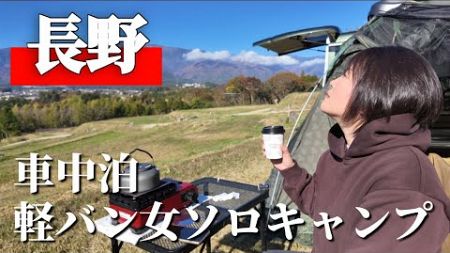 長野

車中泊
軽バン女ソロキャンプ